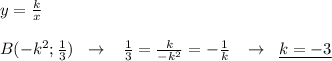 $y = \frac{k}{x}$

$B(-k^2; \frac{1}{3}) \quad \rightarrow \quad \frac{1}{3} = \frac{k}{-k^2} = -\frac{1}{k} \quad \rightarrow \quad \underline{k = -3}$